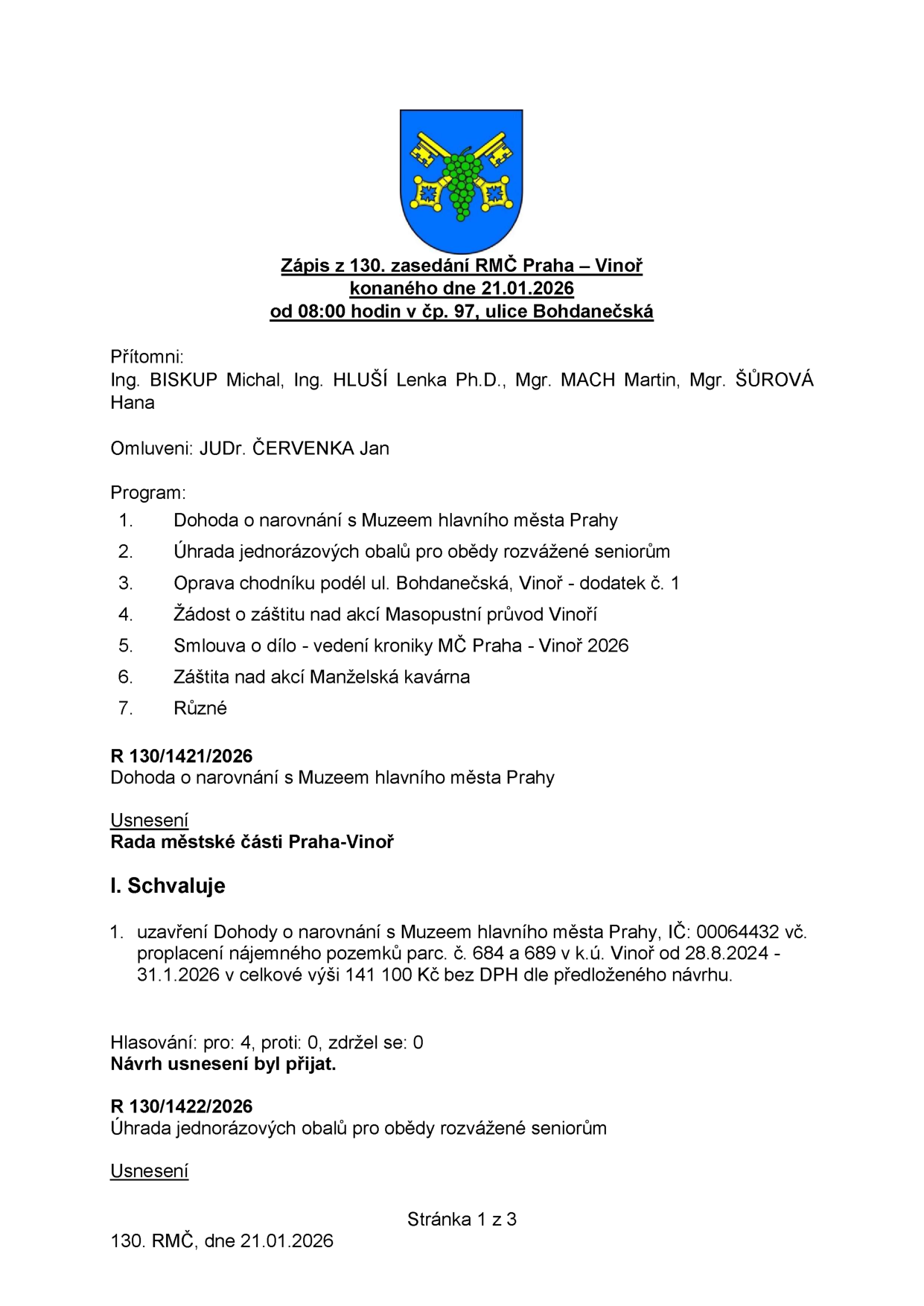 Zápis z 130. zasedání RMČ Praha – Vinoř
konaného dne 21.01.2026
od 08:00 hodin v čp. 97, ulice Bohdanečská

Přítomni:
Ing. BISKUP Michal, Ing. HLUŠÍ Lenka Ph.D., Mgr. MACH Martin, Mgr. ŠŮROVÁ Hana

Omluveni: JUDr. ČERVENKA Jan

Program:
1. Dohoda o narovnání s Muzeem hlavního města Prahy
2. Úhrada jednorázových obalů pro obědy rozvážené seniorům
3. Oprava chodníku podél ul. Bohdanečská, Vinoř - dodatek č. 1
4. Žádost o záštitu nad akcí Masopustní průvod Vinoří
5. Smlouva o dílo - vedení kroniky MČ Praha - Vinoř 2026
6. Záštita nad akcí Manželská kavárna
7. Různé

R 130/1421/2026
Dohoda o narovnání s Muzeem hlavního města Prahy

Usnesení
Rada městské části Praha-Vinoř

I. Schvaluje

1. uzavření Dohody o narovnání s Muzeem hlavního města Prahy, IČ: 00064432 vč. proplacení nájemného pozemků parc. č. 684 a 689 v k.ú. Vinoř od 28.8.2024 - 31.1.2026 v celkové výši 141 100 Kč bez DPH dle předloženého návrhu.

Hlasování: pro: 4, proti: 0, zdržel se: 0
Návrh usnesení byl přijat.

R 130/1422/2026
Úhrada jednorázových obalů pro obědy rozvážené seniorům

Usnesení

Stránka 1 z 3

130. RMČ, dne 21.01.2026